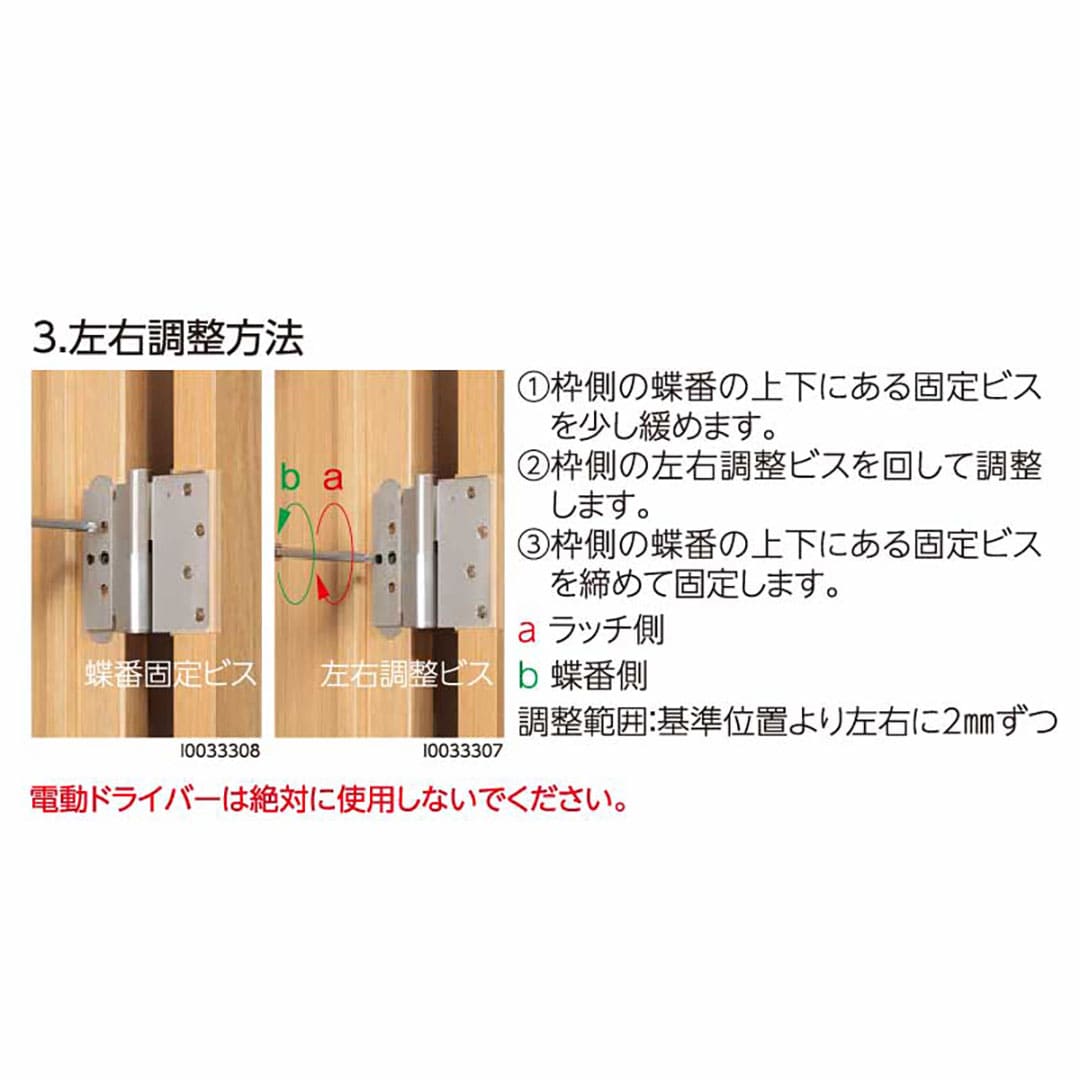 3.左右調整方法

蝶番固定ビス

I0033308

b a

左右調整ビス

I0033307

①枠側の蝶番の上下にある固定ビスを少し緩めます。
②枠側の左右調整ビスを回して調整します。
③枠側の蝶番の上下にある固定ビスを締めて固定します。

a ラッチ側
b 蝶番側
調整範囲:基準位置より左右に2㎜ずつ

電動ドライバーは絶対に使用しないでください。